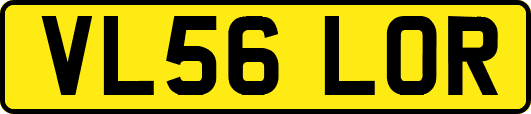 VL56 LOR